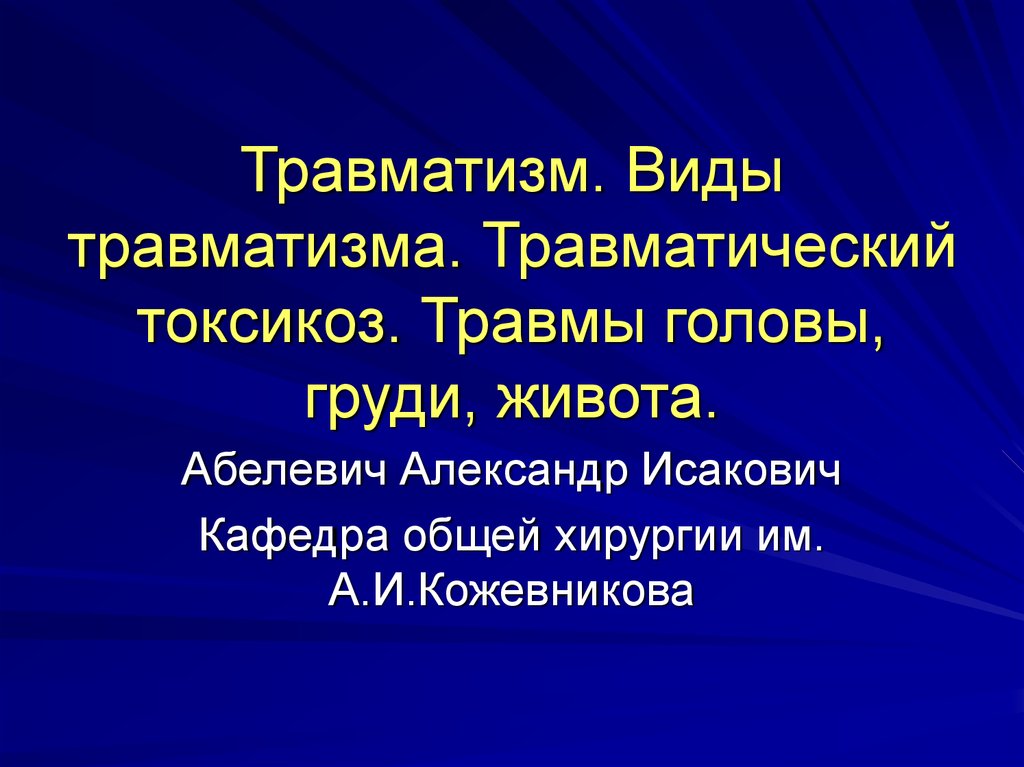 Травматизм. Виды травматизма. Травматический токсикоз. Травмы головы, груди, живота.

Абелевич Александр Исакович

Кафедра общей хирургии им. А.И.Кожевникова